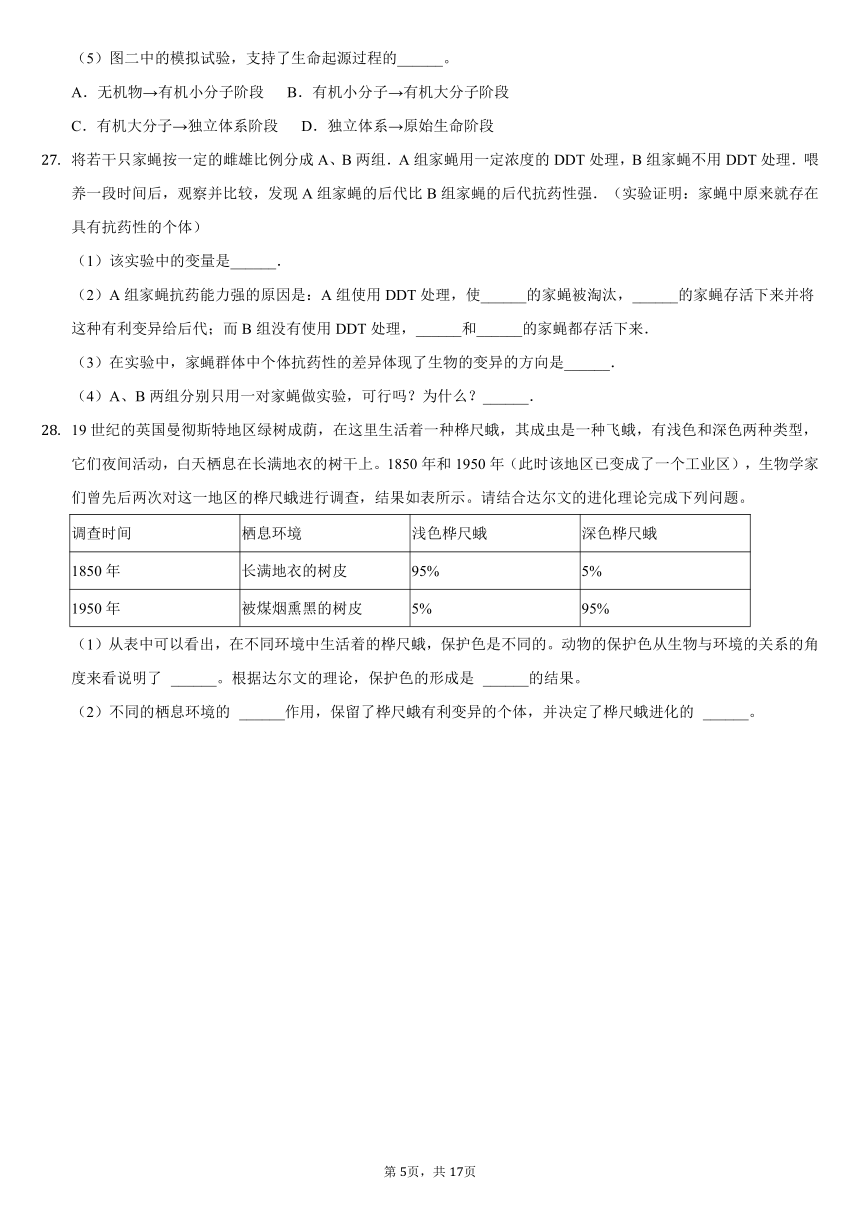 （5）图二中的模拟试验，支持了生命起源过程的______。

A．无机物→有机小分子阶段　B．有机小分子→有机大分子阶段

C．有机大分子→独立体系阶段　D．独立体系→原始生命阶段

27. 将若干只家蝇按一定的雌雄比例分成 A、B 两组．A 组家蝇用一定浓度的 DDT 处理，B 组家蝇不用 DDT 处理．喂养一段时间后，观察并比较，发现 A 组家蝇的后代比 B 组家蝇的后代抗药性强．（实验证明：家蝇中原来就存在具有抗药性的个体）

（1）该实验中的变量是______．

（2）A 组家蝇抗药能力强的原因是：A 组使用 DDT 处理，使______的家蝇被淘汰，______的家蝇存活下来并将这种有利变异给后代；而 B 组没有使用 DDT 处理，______和______的家蝇都存活下来．

（3）在实验中，家蝇群体中个体抗药性的差异体现了生物的变异的方向是______．

（4）A、B 两组分别只用一对家蝇做实验，可行吗？为什么？______．

28. 19 世纪的英国曼彻斯特地区绿树成荫，在这里生活着一种桦尺蛾，其成虫是一种飞蛾，有浅色和深色两种类型，它们夜间活动，白天栖息在长满地衣的树干上。1850 年和 1950 年（此时该地区已变成了一个工业区），生物学家们曾先后两次对这一地区的桦尺蛾进行调查，结果如表所示。请结合达尔文的进化理论完成下列问题。

| 调查时间 | 栖息环境 | 浅色桦尺蛾 | 深色桦尺蛾 |
|---|---|---|---|
| 1850 年 | 长满地衣的树皮 | 95% | 5% |
| 1950 年 | 被煤烟熏黑的树皮 | 5% | 95% |

（1）从表中可以看出，在不同环境中生活着的桦尺蛾，保护色是不同的。动物的保护色从生物与环境的关系的角度来看说明了 ______。根据达尔文的理论，保护色的形成是 ______的结果。

（2）不同的栖息环境的 ______作用，保留了桦尺蛾有利变异的个体，并决定了桦尺蛾进化的 ______。

第 5页，共 17页